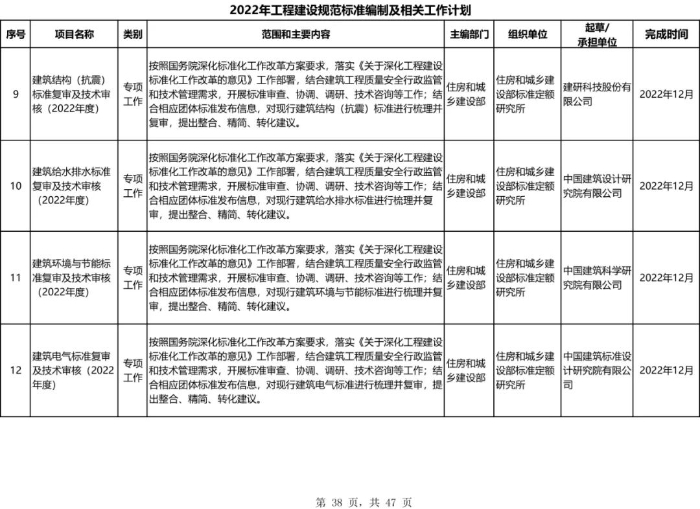 2022年工程建设规范标准编制及相关工作计划

| 序号 | 项目名称 | 类别 | 范围和主要内容 | 主编部门 | 组织单位 | 起草/承担单位 | 完成时间 |
|---|---|---|---|---|---|---|---|
| 9 | 建筑结构（抗震）标准复审及技术审核（2022年度） | 专项工作 | 按照国务院深化标准化工作改革方案要求，落实《关于深化工程建设标准化工作改革的意见》工作部署，结合建筑工程质量安全行政监管和技术管理需求，开展标准审查、协调、调研、技术咨询等工作；结合相应团体标准发布信息，对现行建筑结构（抗震）标准进行梳理并复审，提出整合、精简、转化建议。 | 住房和城乡建设部 | 住房和城乡建设部标准定额研究所 | 建研科技股份有限公司 | 2022年12月 |
| 10 | 建筑给水排水标准复审及技术审核（2022年度） | 专项工作 | 按照国务院深化标准化工作改革方案要求，落实《关于深化工程建设标准化工作改革的意见》工作部署，结合建筑工程质量安全行政监管和技术管理需求，开展标准审查、协调、调研、技术咨询等工作；结合相应团体标准发布信息，对现行建筑给水排水标准进行梳理并复审，提出整合、精简、转化建议。 | 住房和城乡建设部 | 住房和城乡建设部标准定额研究所 | 中国建筑设计研究院有限公司 | 2022年12月 |
| 11 | 建筑环境与节能标准复审及技术审核（2022年度） | 专项工作 | 按照国务院深化标准化工作改革方案要求，落实《关于深化工程建设标准化工作改革的意见》工作部署，结合建筑工程质量安全行政监管和技术管理需求，开展标准审查、协调、调研、技术咨询等工作；结合相应团体标准发布信息，对现行建筑环境与节能标准进行梳理并复审，提出整合、精简、转化建议。 | 住房和城乡建设部 | 住房和城乡建设部标准定额研究所 | 中国建筑科学研究院有限公司 | 2022年12月 |
| 12 | 建筑电气标准复审及技术审核（2022年度） | 专项工作 | 按照国务院深化标准化工作改革方案要求，落实《关于深化工程建设标准化工作改革的意见》工作部署，结合建筑工程质量安全行政监管和技术管理需求，开展标准审查、协调、调研、技术咨询等工作；结合相应团体标准发布信息，对现行建筑电气标准进行梳理并复审，提出整合、精简、转化建议。 | 住房和城乡建设部 | 住房和城乡建设部标准定额研究所 | 中国建筑标准设计研究院有限公司 | 2022年12月 |

第 38 页，共 47 页